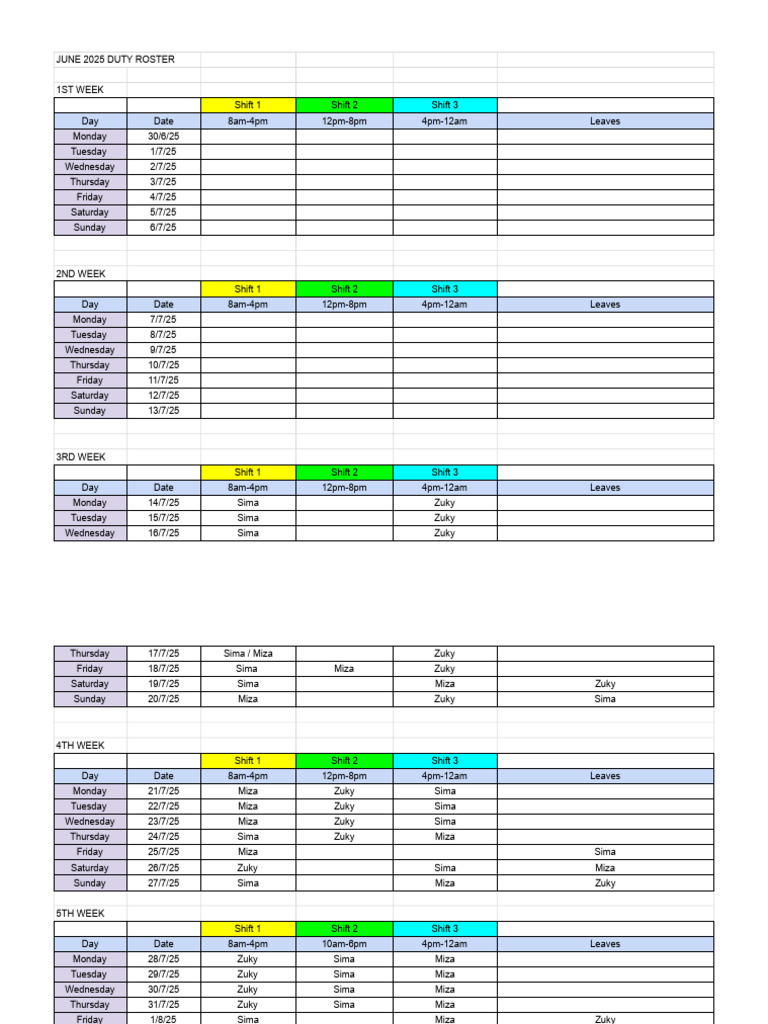 JUNE 2025 DUTY ROSTER

1ST WEEK

|  |  | Shift 1 | Shift 2 | Shift 3 |  |
|---|---|---|---|---|---|
| Day | Date | 8am-4pm | 12pm-8pm | 4pm-12am | Leaves |
| Monday | 30/6/25 |  |  |  |  |
| Tuesday | 1/7/25 |  |  |  |  |
| Wednesday | 2/7/25 |  |  |  |  |
| Thursday | 3/7/25 |  |  |  |  |
| Friday | 4/7/25 |  |  |  |  |
| Saturday | 5/7/25 |  |  |  |  |
| Sunday | 6/7/25 |  |  |  |  |

2ND WEEK

|  |  | Shift 1 | Shift 2 | Shift 3 |  |
|---|---|---|---|---|---|
| Day | Date | 8am-4pm | 12pm-8pm | 4pm-12am | Leaves |
| Monday | 7/7/25 |  |  |  |  |
| Tuesday | 8/7/25 |  |  |  |  |
| Wednesday | 9/7/25 |  |  |  |  |
| Thursday | 10/7/25 |  |  |  |  |
| Friday | 11/7/25 |  |  |  |  |
| Saturday | 12/7/25 |  |  |  |  |
| Sunday | 13/7/25 |  |  |  |  |

3RD WEEK

|  |  | Shift 1 | Shift 2 | Shift 3 |  |
|---|---|---|---|---|---|
| Day | Date | 8am-4pm | 12pm-8pm | 4pm-12am | Leaves |
| Monday | 14/7/25 | Sima |  | Zuky |  |
| Tuesday | 15/7/25 | Sima |  | Zuky |  |
| Wednesday | 16/7/25 | Sima |  | Zuky |  |

| Thursday | 17/7/25 | Sima / Miza |  | Zuky |  |
|---|---|---|---|---|---|
| Friday | 18/7/25 | Sima | Miza | Zuky |  |
| Saturday | 19/7/25 | Sima |  | Miza | Zuky |
| Sunday | 20/7/25 | Miza |  | Zuky | Sima |

4TH WEEK

|  |  | Shift 1 | Shift 2 | Shift 3 |  |
|---|---|---|---|---|---|
| Day | Date | 8am-4pm | 12pm-8pm | 4pm-12am | Leaves |
| Monday | 21/7/25 | Miza | Zuky | Sima |  |
| Tuesday | 22/7/25 | Miza | Zuky | Sima |  |
| Wednesday | 23/7/25 | Miza | Zuky | Sima |  |
| Thursday | 24/7/25 | Sima | Zuky | Miza |  |
| Friday | 25/7/25 | Miza |  |  | Sima |
| Saturday | 26/7/25 | Zuky |  | Sima | Miza |
| Sunday | 27/7/25 | Sima |  | Miza | Zuky |

5TH WEEK

|  |  | Shift 1 | Shift 2 | Shift 3 |  |
|---|---|---|---|---|---|
| Day | Date | 8am-4pm | 10am-6pm | 4pm-12am | Leaves |
| Monday | 28/7/25 | Zuky | Sima | Miza |  |
| Tuesday | 29/7/25 | Zuky | Sima | Miza |  |
| Wednesday | 30/7/25 | Zuky | Sima | Miza |  |
| Thursday | 31/7/25 | Zuky | Sima | Miza |  |
| Friday | 1/8/25 | Sima |  | Miza | Zuky |